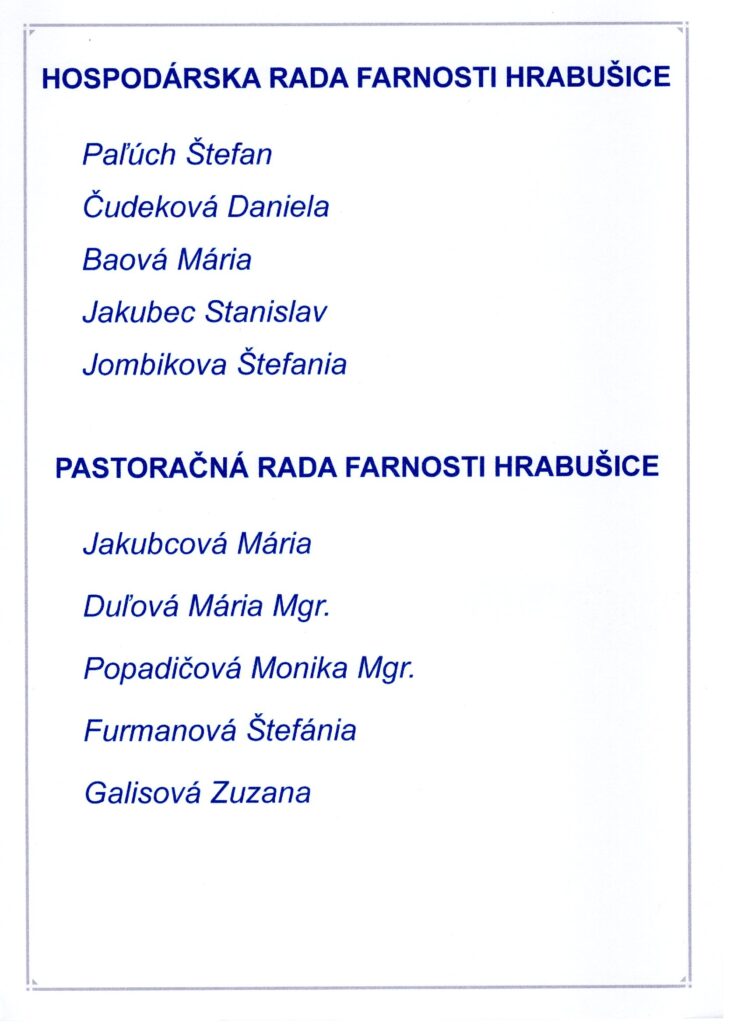 HOSPODÁRSKA RADA FARNOSTI HRABUŠICE

Paľúch Štefan

Čudeková Daniela

Baová Mária

Jakubec Stanislav

Jombikova Štefania

PASTORAČNÁ RADA FARNOSTI HRABUŠICE

Jakubcová Mária

Duľová Mária Mgr.

Popadičová Monika Mgr.

Furmanová Štefánia

Galisová Zuzana